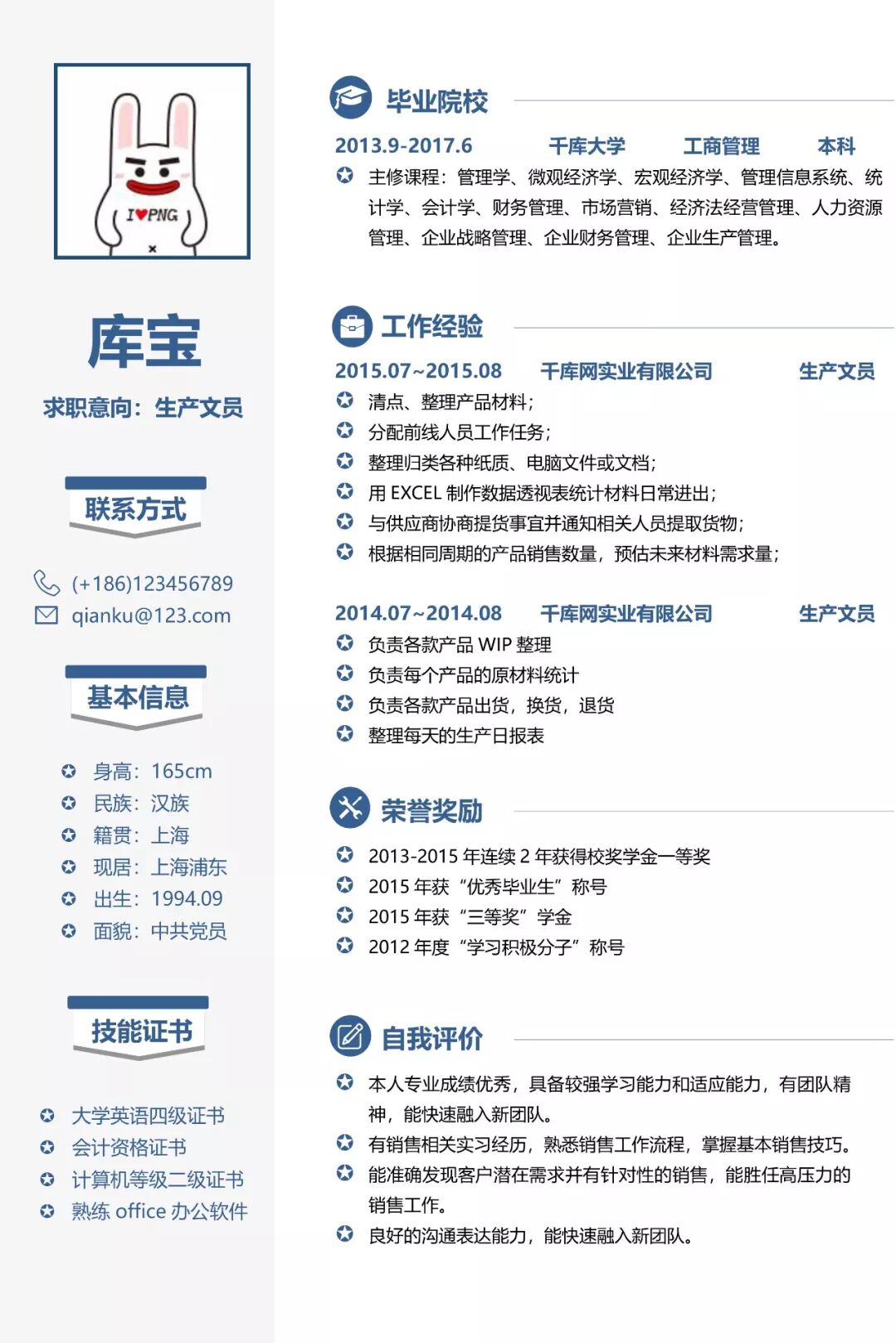 I♥PNG

库宝

求职意向：生产文员

联系方式

(+186)123456789
qianku@123.com

基本信息

身高：165cm
民族：汉族
籍贯：上海
现居：上海浦东
出生：1994.09
面貌：中共党员

技能证书

大学英语四级证书
会计资格证书
计算机等级二级证书
熟练 office 办公软件

毕业院校

2013.9-2017.6 千库大学 工商管理 本科

主修课程：管理学、微观经济学、宏观经济学、管理信息系统、统计学、会计学、财务管理、市场营销、经济法经营管理、人力资源管理、企业战略管理、企业财务管理、企业生产管理。

工作经验

2015.07~2015.08 千库网实业有限公司 生产文员

清点、整理产品材料；
分配前线人员工作任务；
整理归类各种纸质、电脑文件或文档；
用 EXCEL 制作数据透视表统计材料日常进出；
与供应商协商提货事宜并通知相关人员提取货物；
根据相同周期的产品销售数量，预估未来材料需求量；

2014.07~2014.08 千库网实业有限公司 生产文员

负责各款产品 WIP 整理
负责每个产品的原材料统计
负责各款产品出货，换货，退货
整理每天的生产日报表

荣誉奖励

2013-2015 年连续 2 年获得校奖学金一等奖
2015 年获“优秀毕业生”称号
2015 年获“三等奖”学金
2012 年度“学习积极分子”称号

自我评价

本人专业成绩优秀，具备较强学习能力和适应能力，有团队精神，能快速融入新团队。
有销售相关实习经历，熟悉销售工作流程，掌握基本销售技巧。
能准确发现客户潜在需求并有针对性的销售，能胜任高压力的销售工作。
良好的沟通表达能力，能快速融入新团队。